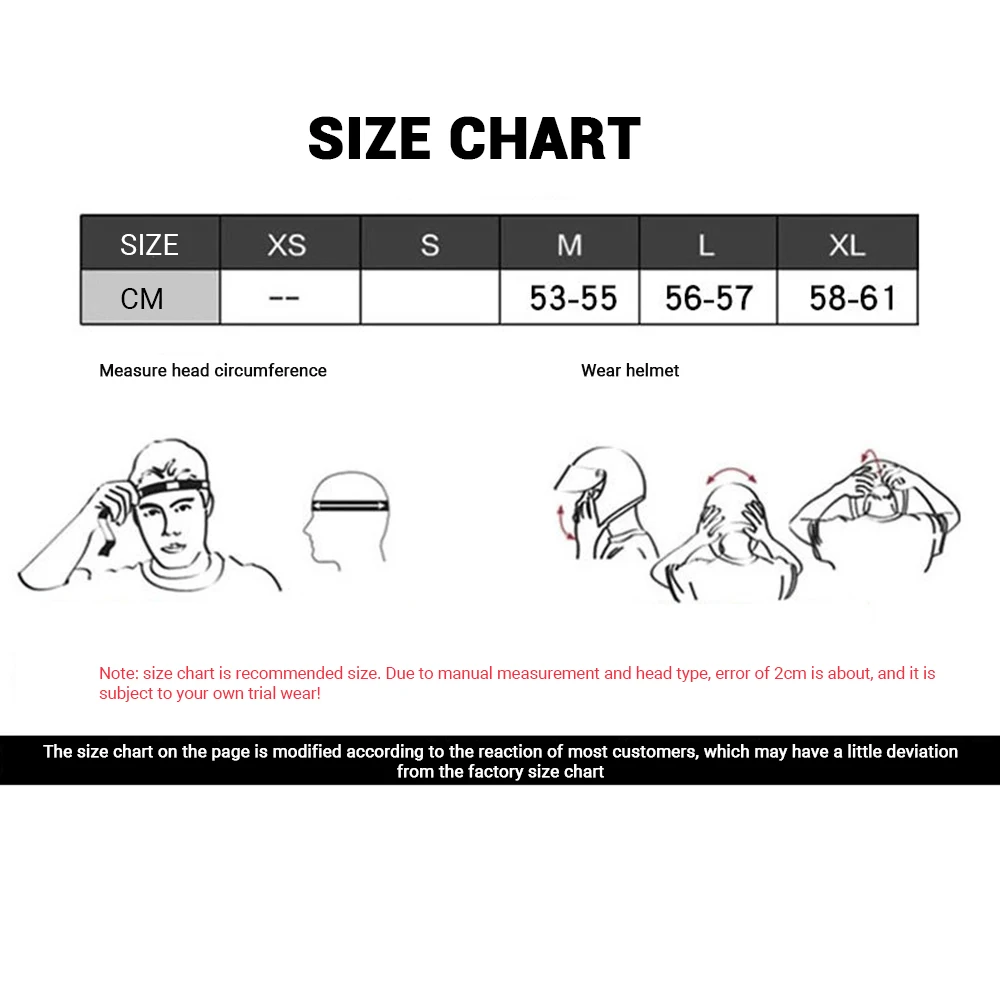 SIZE CHART

| SIZE | XS | S | M | L | XL |
|---|---|---|---|---|---|
| CM | -- | | 53-55 | 56-57 | 58-61 |

Measure head circumference

Wear helmet

Note: size chart is recommended size. Due to manual measurement and head type, error of 2cm is about, and it is subject to your own trial wear!

The size chart on the page is modified according to the reaction of most customers, which may have a little deviation from the factory size chart